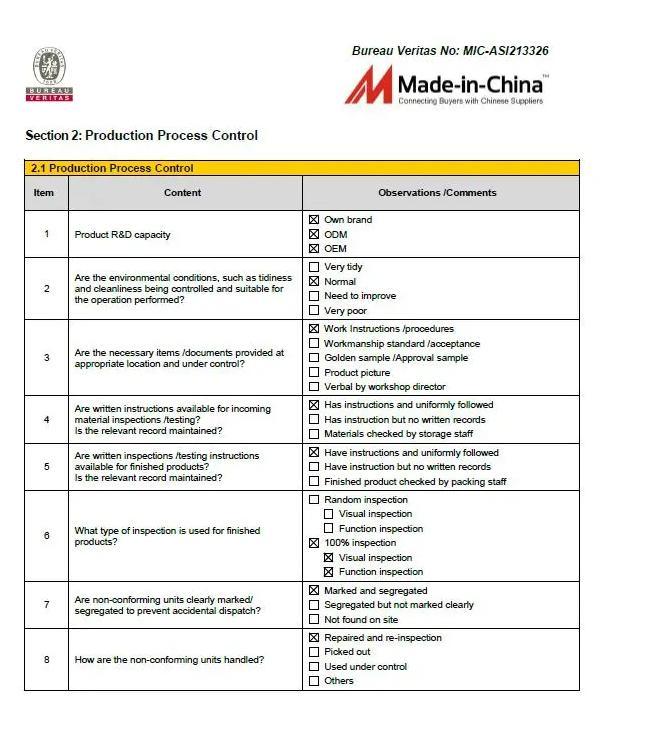 BUREAU VERITAS

Bureau Veritas No: MIC-ASI213326

Made-in-China™
Connecting Buyers with Chinese Suppliers

Section 2: Production Process Control

2.1 Production Process Control

| Item | Content | Observations /Comments |
|---|---|---|
| 1 | Product R&D capacity | ☒ Own brand ☒ ODM ☒ OEM |
| 2 | Are the environmental conditions, such as tidiness and cleanliness being controlled and suitable for the operation performed? | ☐ Very tidy ☒ Normal ☐ Need to improve ☐ Very poor |
| 3 | Are the necessary items /documents provided at appropriate location and under control? | ☒ Work Instructions /procedures ☐ Workmanship standard /acceptance ☐ Golden sample /Approval sample ☐ Product picture ☐ Verbal by workshop director |
| 4 | Are written instructions available for incoming material inspections /testing? Is the relevant record maintained? | ☒ Has instructions and uniformly followed ☐ Has instruction but no written records ☐ Materials checked by storage staff |
| 5 | Are written inspections /testing instructions available for finished products? Is the relevant record maintained? | ☒ Have instructions and uniformly followed ☐ Have instruction but no written records ☐ Finished product checked by packing staff |
| 6 | What type of inspection is used for finished products? | ☐ Random inspection ☐ Visual inspection ☐ Function inspection ☒ 100% inspection ☒ Visual inspection ☒ Function inspection |
| 7 | Are non-conforming units clearly marked/ segregated to prevent accidental dispatch? | ☒ Marked and segregated ☐ Segregated but not marked clearly ☐ Not found on site |
| 8 | How are the non-conforming units handled? | ☒ Repaired and re-inspection ☐ Picked out ☐ Used under control ☐ Others |